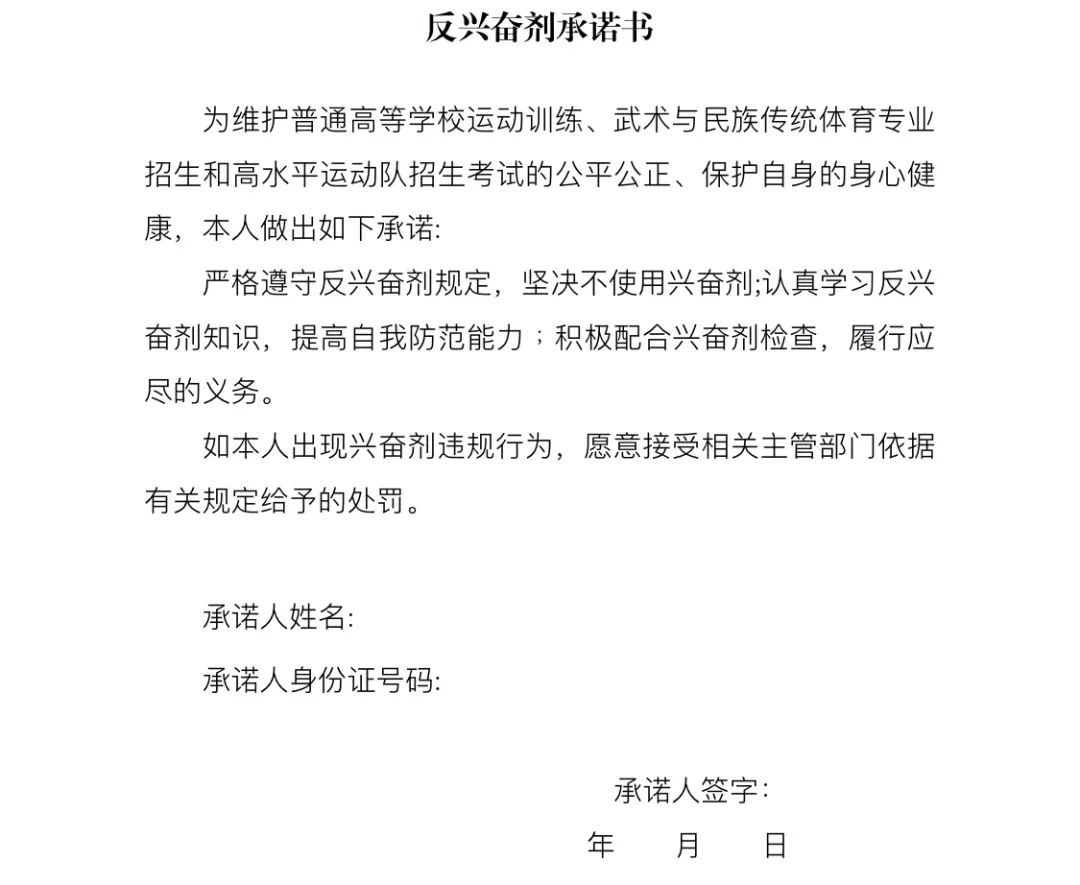 反兴奋剂承诺书

为维护普通高等学校运动训练、武术与民族传统体育专业招生和高水平运动队招生考试的公平公正、保护自身的身心健康，本人做出如下承诺:

严格遵守反兴奋剂规定，坚决不使用兴奋剂;认真学习反兴奋剂知识，提高自我防范能力；积极配合兴奋剂检查，履行应尽的义务。

如本人出现兴奋剂违规行为，愿意接受相关主管部门依据有关规定给予的处罚。

承诺人姓名:

承诺人身份证号码:

承诺人签字:

年 月 日